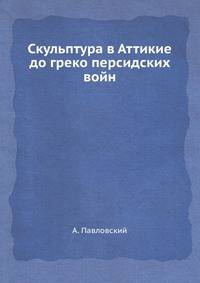 Скульптура в Аттикие до греко персидских войн

А. Павловский